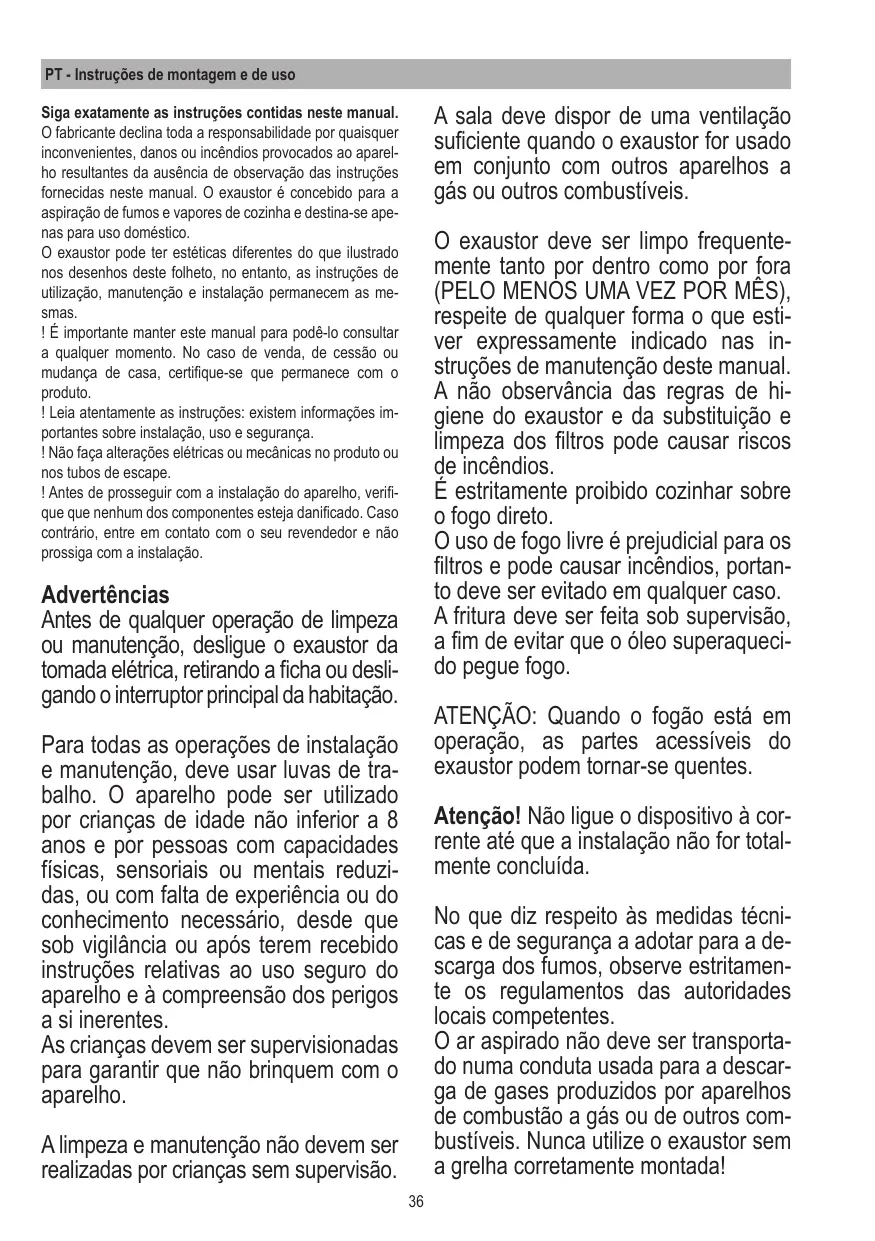 PT - Instruções de montagem e de uso

Siga exatamente as instruções contidas neste manual. O fabricante declina toda a responsabilidade por quaisquer inconvenientes, danos ou incêndios provocados ao aparelho resultantes da ausência de observação das instruções fornecidas neste manual. O exaustor é concebido para a aspiração de fumos e vapores de cozinha e destina-se apenas para uso doméstico.
O exaustor pode ter estéticas diferentes do que ilustrado nos desenhos deste folheto, no entanto, as instruções de utilização, manutenção e instalação permanecem as mesmas.
! É importante manter este manual para podê-lo consultar a qualquer momento. No caso de venda, de cessão ou mudança de casa, certifique-se que permanece com o produto.
! Leia atentamente as instruções: existem informações importantes sobre instalação, uso e segurança.
! Não faça alterações elétricas ou mecânicas no produto ou nos tubos de escape.
! Antes de prosseguir com a instalação do aparelho, verifique que nenhum dos componentes esteja danificado. Caso contrário, entre em contato com o seu revendedor e não prossiga com a instalação.

Advertências
Antes de qualquer operação de limpeza ou manutenção, desligue o exaustor da tomada elétrica, retirando a ficha ou desligando o interruptor principal da habitação.

Para todas as operações de instalação e manutenção, deve usar luvas de trabalho. O aparelho pode ser utilizado por crianças de idade não inferior a 8 anos e por pessoas com capacidades físicas, sensoriais ou mentais reduzidas, ou com falta de experiência ou do conhecimento necessário, desde que sob vigilância ou após terem recebido instruções relativas ao uso seguro do aparelho e à compreensão dos perigos a si inerentes.
As crianças devem ser supervisionadas para garantir que não brinquem com o aparelho.

A limpeza e manutenção não devem ser realizadas por crianças sem supervisão.

A sala deve dispor de uma ventilação suficiente quando o exaustor for usado em conjunto com outros aparelhos a gás ou outros combustíveis.

O exaustor deve ser limpo frequentemente tanto por dentro como por fora (PELO MENOS UMA VEZ POR MÊS), respeite de qualquer forma o que estiver expressamente indicado nas instruções de manutenção deste manual.
A não observância das regras de higiene do exaustor e da substituição e limpeza dos filtros pode causar riscos de incêndios.
É estritamente proibido cozinhar sobre o fogo direto.
O uso de fogo livre é prejudicial para os filtros e pode causar incêndios, portanto deve ser evitado em qualquer caso.
A fritura deve ser feita sob supervisão, a fim de evitar que o óleo superaquecido pegue fogo.

ATENÇÃO: Quando o fogão está em operação, as partes acessíveis do exaustor podem tornar-se quentes.

Atenção! Não ligue o dispositivo à corrente até que a instalação não for totalmente concluída.

No que diz respeito às medidas técnicas e de segurança a adotar para a descarga dos fumos, observe estritamente os regulamentos das autoridades locais competentes.
O ar aspirado não deve ser transportado numa conduta usada para a descarga de gases produzidos por aparelhos de combustão a gás ou de outros combustíveis. Nunca utilize o exaustor sem a grelha corretamente montada!

36